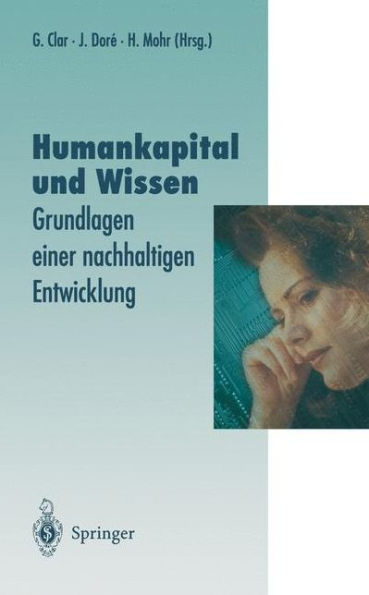 G. Clar · J. Doré · H. Mohr (Hrsg.)

Humankapital und Wissen

Grundlagen einer nachhaltigen Entwicklung

Springer